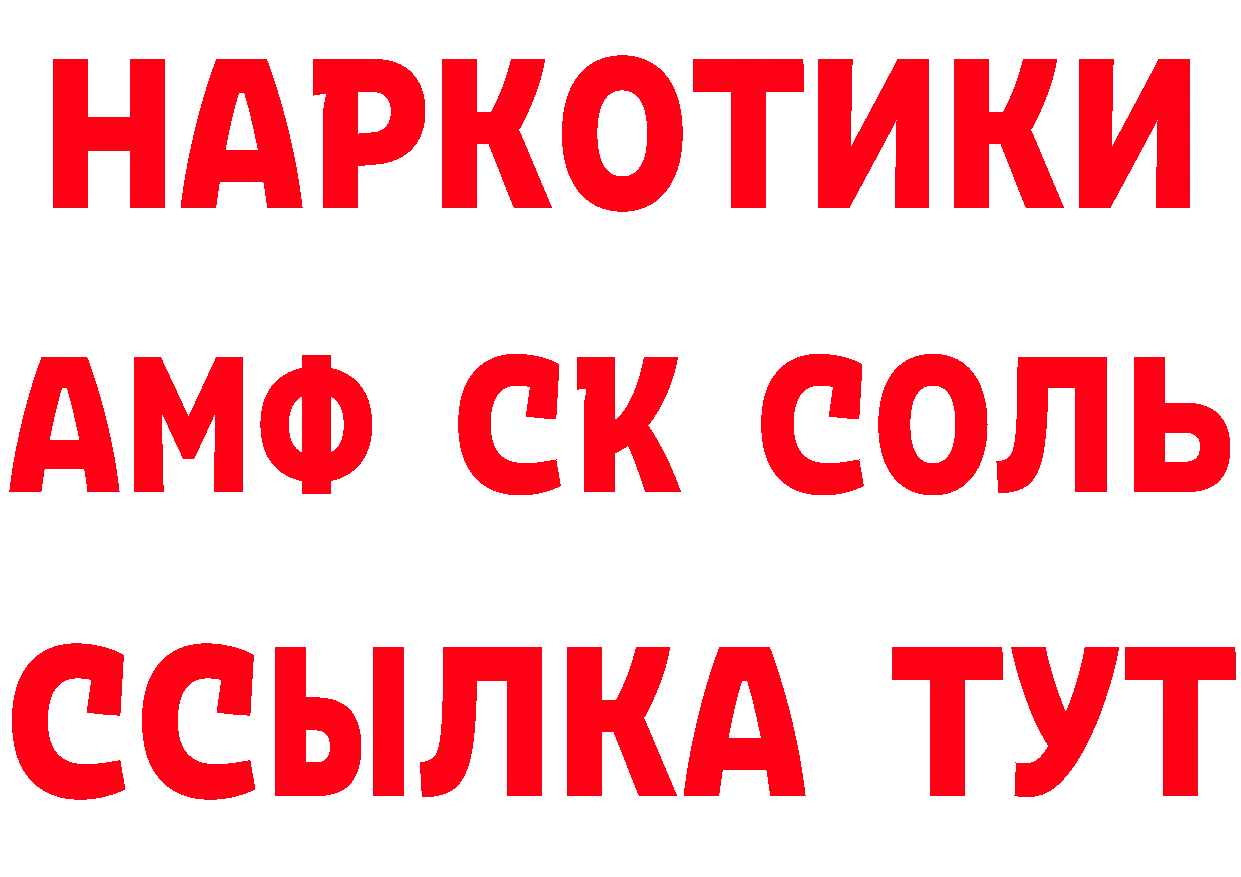 НАРКОТИКИ
АМФ СК СОЛЬ
ССЫЛКА ТУТ